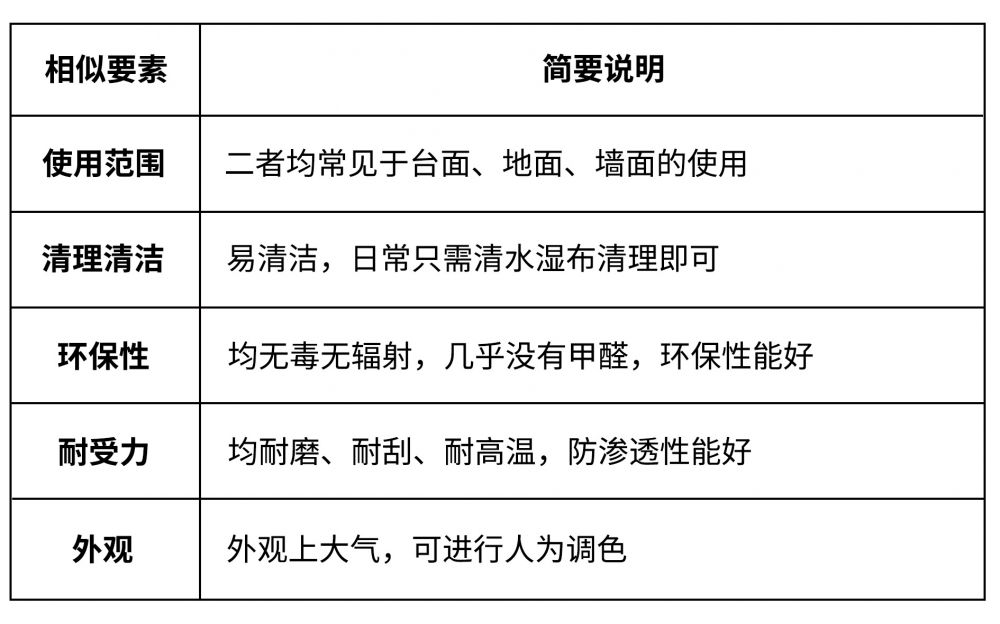 | 相似要素 | 简要说明 |
|---|---|
| 使用范围 | 二者均常见于台面、地面、墙面的使用 |
| 清理清洁 | 易清洁，日常只需清水湿布清理即可 |
| 环保性 | 均无毒无辐射，几乎没有甲醛，环保性能好 |
| 耐受力 | 均耐磨、耐刮、耐高温，防渗透性能好 |
| 外观 | 外观上大气，可进行人为调色 |